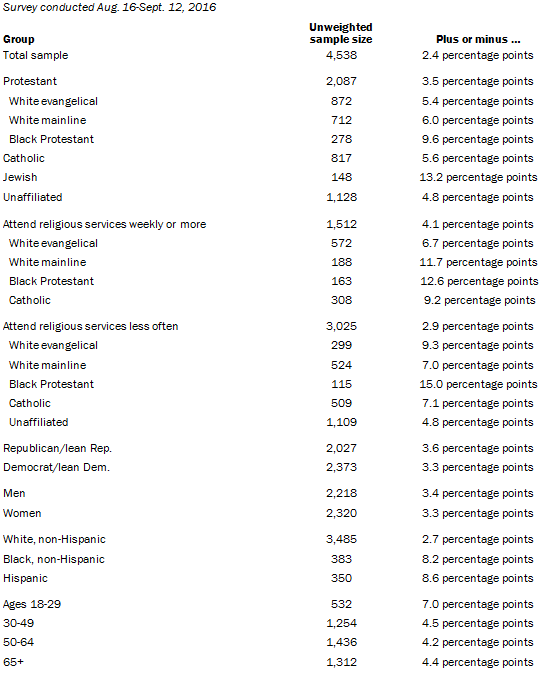 Survey conducted Aug. 16-Sept. 12, 2016

| Group | Unweighted sample size | Plus or minus ... |
|---|---|---|
| Total sample | 4,538 | 2.4 percentage points |
| Protestant | 2,087 | 3.5 percentage points |
| White evangelical | 872 | 5.4 percentage points |
| White mainline | 712 | 6.0 percentage points |
| Black Protestant | 278 | 9.6 percentage points |
| Catholic | 817 | 5.6 percentage points |
| Jewish | 148 | 13.2 percentage points |
| Unaffiliated | 1,128 | 4.8 percentage points |
| Attend religious services weekly or more | 1,512 | 4.1 percentage points |
| White evangelical | 572 | 6.7 percentage points |
| White mainline | 188 | 11.7 percentage points |
| Black Protestant | 163 | 12.6 percentage points |
| Catholic | 308 | 9.2 percentage points |
| Attend religious services less often | 3,025 | 2.9 percentage points |
| White evangelical | 299 | 9.3 percentage points |
| White mainline | 524 | 7.0 percentage points |
| Black Protestant | 115 | 15.0 percentage points |
| Catholic | 509 | 7.1 percentage points |
| Unaffiliated | 1,109 | 4.8 percentage points |
| Republican/lean Rep. | 2,027 | 3.6 percentage points |
| Democrat/lean Dem. | 2,373 | 3.3 percentage points |
| Men | 2,218 | 3.4 percentage points |
| Women | 2,320 | 3.3 percentage points |
| White, non-Hispanic | 3,485 | 2.7 percentage points |
| Black, non-Hispanic | 383 | 8.2 percentage points |
| Hispanic | 350 | 8.6 percentage points |
| Ages 18-29 | 532 | 7.0 percentage points |
| 30-49 | 1,254 | 4.5 percentage points |
| 50-64 | 1,436 | 4.2 percentage points |
| 65+ | 1,312 | 4.4 percentage points |